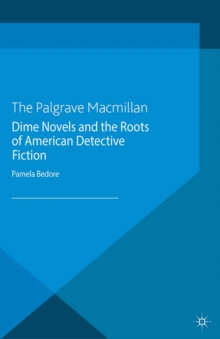 The Palgrave Macmillan
Dime Novels and the Roots of American Detective Fiction

Pamela Bedore